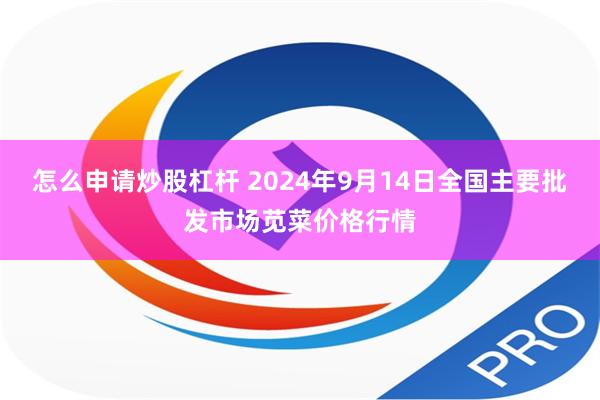 怎么申请炒股杠杆 2024年9月14日全国主要批发市场苋菜价格行情

PRO